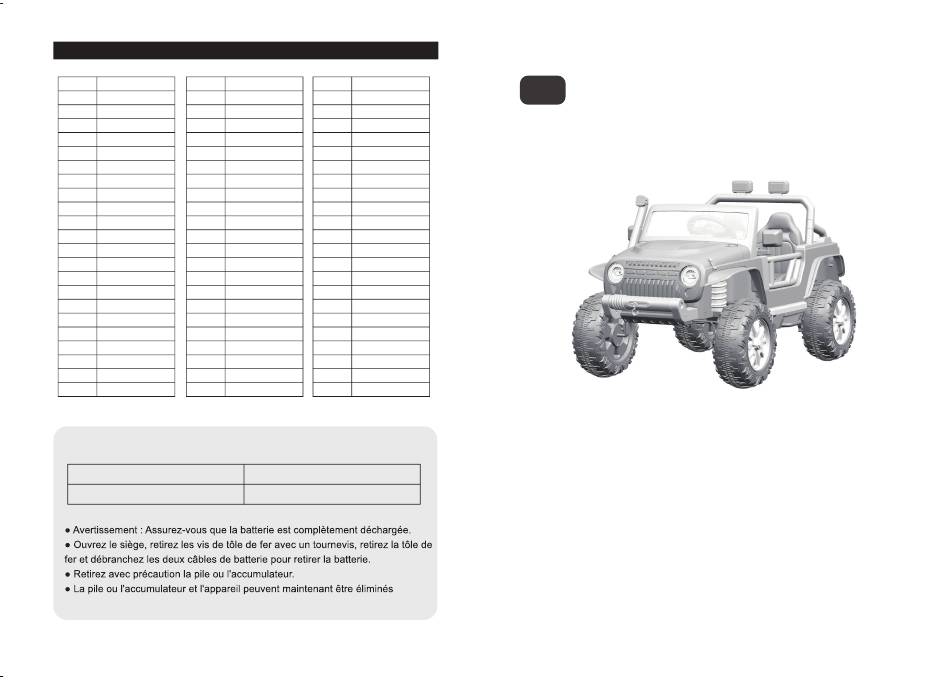 ● Avertissement : Assurez-vous que la batterie est complètement déchargée.
● Ouvrez le siège, retirez les vis de tôle de fer avec un tournevis, retirez la tôle de fer et débranchez les deux câbles de batterie pour retirer la batterie.
● Retirez avec précaution la pile ou l'accumulateur.
● La pile ou l'accumulateur et l'appareil peuvent maintenant être éliminés